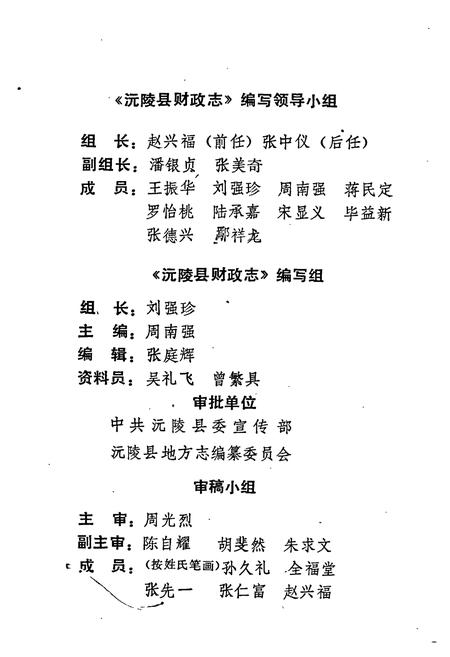 《沅陵县财政志》编写领导小组

组　长：赵兴福（前任）张中仪（后任）
副组长：潘银贞　张美奇
成　员：王振华　刘强珍　周南强　蒋民定
罗怡桃　陆承嘉　宋显义　毕益新
张德兴　鄢祥龙

《沅陵县财政志》编写组

组　长：刘强珍
主　编：周南强
编　辑：张庭辉
资料员：吴礼飞　曾繁具

审批单位

中共沅陵县委宣传部
沅陵县地方志编纂委员会

审稿小组

主　审：周光烈
副主审：陈自耀　胡斐然　朱求文
成　员：（按姓氏笔画）孙久礼　全福堂
张先一　张仁富　赵兴福